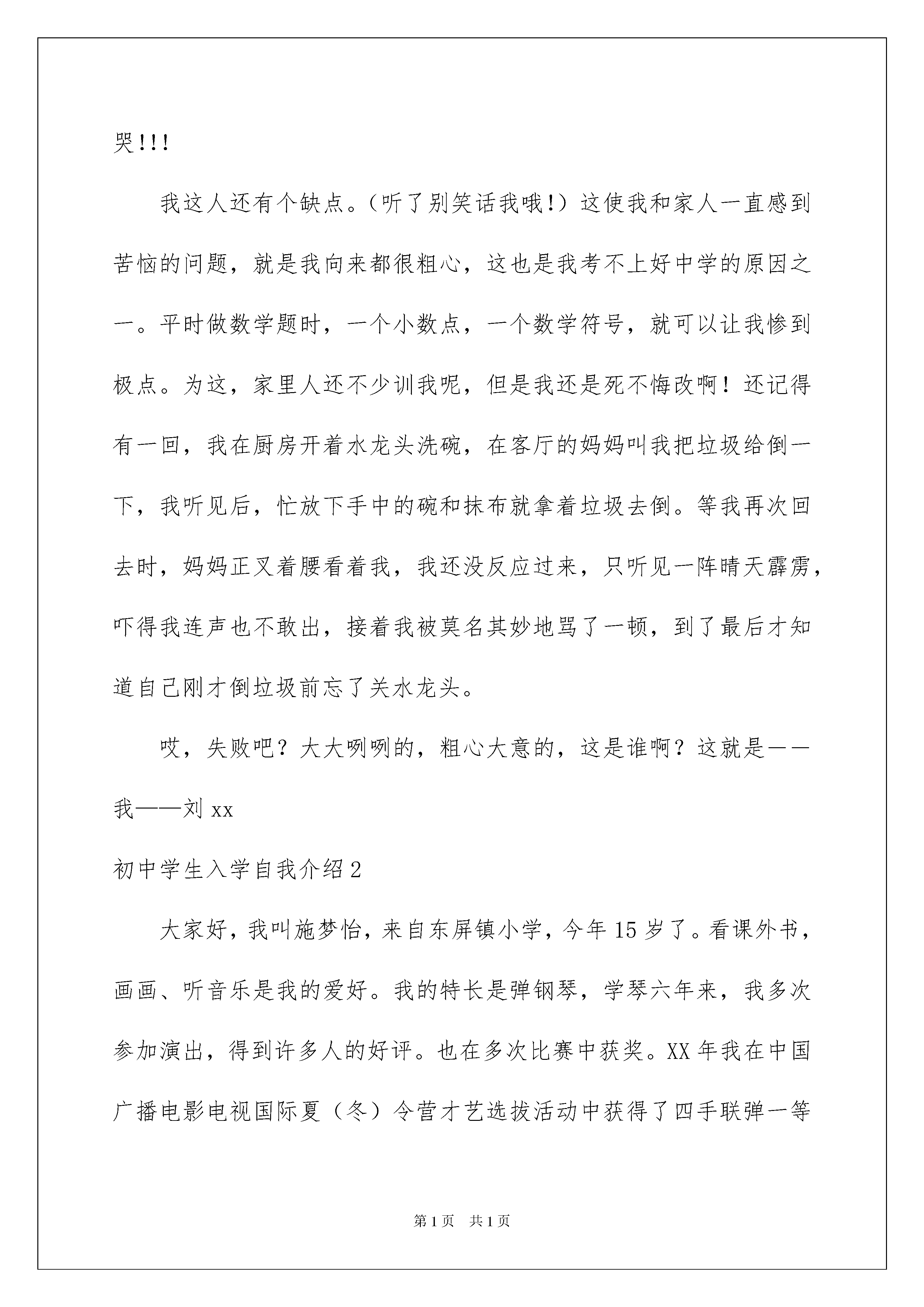 哭!!!

我这人还有个缺点。(听了别笑话我哦!)这使我和家人一直感到苦恼的问题，就是我向来都很粗心，这也是我考不上好中学的原因之一。平时做数学题时，一个小数点，一个数学符号，就可以让我惨到极点。为这，家里人还不少训我呢，但是我还是死不悔改啊！还记得有一回，我在厨房开着水龙头洗碗，在客厅的妈妈叫我把垃圾给倒一下，我听见后，忙放下手中的碗和抹布就拿着垃圾去倒。等我再次回去时，妈妈正叉着腰看着我，我还没反应过来，只听见一阵晴天霹雳，吓得我连声也不敢出，接着我被莫名其妙地骂了一顿，到了最后才知道自己刚才倒垃圾前忘了关水龙头。

哎，失败吧？大大咧咧的，粗心大意的，这是谁啊？这就是——我——刘 xx

初中学生入学自我介绍 2

大家好，我叫施梦怡，来自东屏镇小学，今年 15 岁了。看课外书，画画、听音乐是我的爱好。我的特长是弹钢琴，学琴六年来，我多次参加演出，得到许多人的好评。也在多次比赛中获奖。XX 年我在中国广播电影电视国际夏（冬）令营才艺选拔活动中获得了四手联弹一等

第 1 页 共 1 页